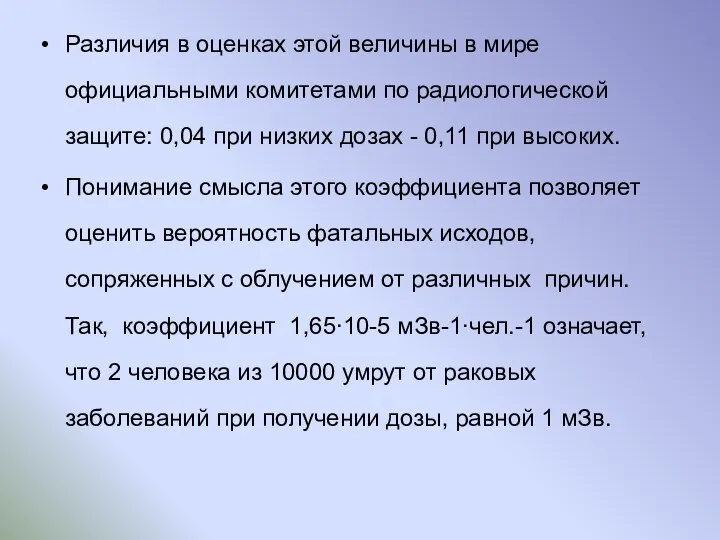 • Различия в оценках этой величины в мире официальными комитетами по радиологической защите: 0,04 при низких дозах - 0,11 при высоких.

• Понимание смысла этого коэффициента позволяет оценить вероятность фатальных исходов, сопряженных с облучением от различных причин. Так, коэффициент 1,65·10-5 мЗв-1·чел.-1 означает, что 2 человека из 10000 умрут от раковых заболеваний при получении дозы, равной 1 мЗв.